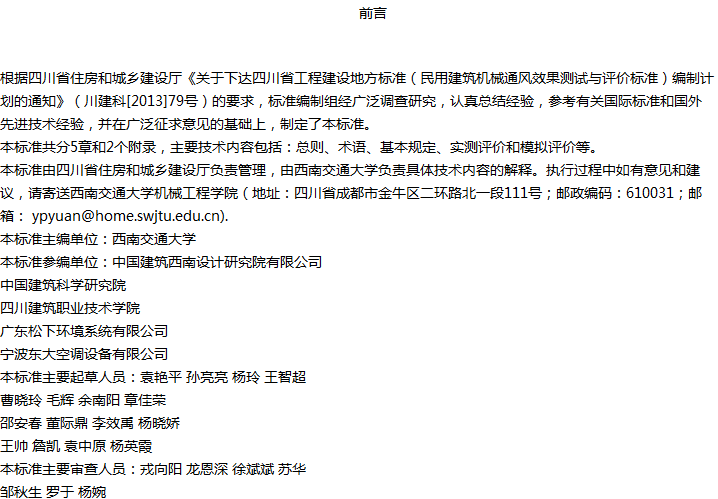 前言

根据四川省住房和城乡建设厅《关于下达四川省工程建设地方标准（民用建筑机械通风效果测试与评价标准）编制计划的通知》（川建科[2013]79号）的要求，标准编制组经广泛调查研究，认真总结经验，参考有关国际标准和国外先进技术经验，并在广泛征求意见的基础上，制定了本标准。
本标准共分5章和2个附录，主要技术内容包括：总则、术语、基本规定、实测评价和模拟评价等。
本标准由四川省住房和城乡建设厅负责管理，由西南交通大学负责具体技术内容的解释。执行过程中如有意见和建议，请寄送西南交通大学机械工程学院（地址：四川省成都市金牛区二环路北一段111号；邮政编码：610031；邮箱： ypyuan@home.swjtu.edu.cn).
本标准主编单位：西南交通大学
本标准参编单位：中国建筑西南设计研究院有限公司
中国建筑科学研究院
四川建筑职业技术学院
广东松下环境系统有限公司
宁波东大空调设备有限公司
本标准主要起草人员：袁艳平 孙亮亮 杨玲 王智超
曹晓玲 毛辉 余南阳 章佳荣
邵安春 董际鼎 李效禹 杨晓娇
王帅 詹凯 袁中原 杨英霞
本标准主要审查人员：戎向阳 龙恩深 徐斌斌 苏华
邹秋生 罗于 杨婉